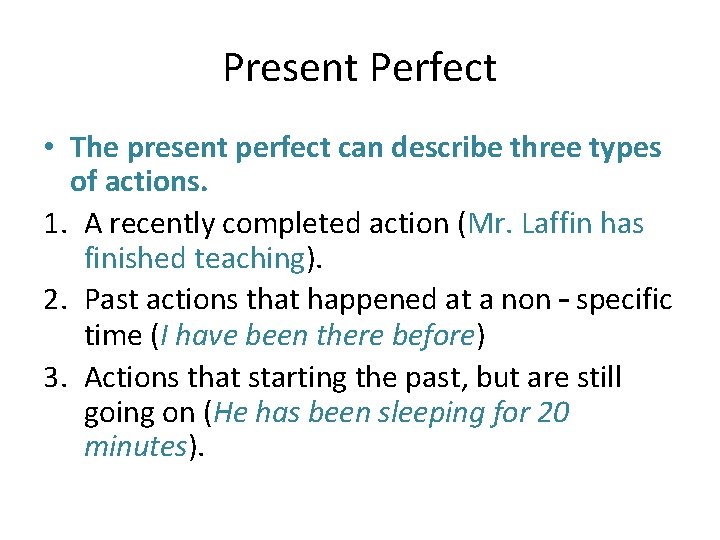 Present Perfect

• The present perfect can describe three types of actions.

1. A recently completed action (Mr. Laffin has finished teaching).

2. Past actions that happened at a non – specific time (I have been there before)

3. Actions that starting the past, but are still going on (He has been sleeping for 20 minutes).